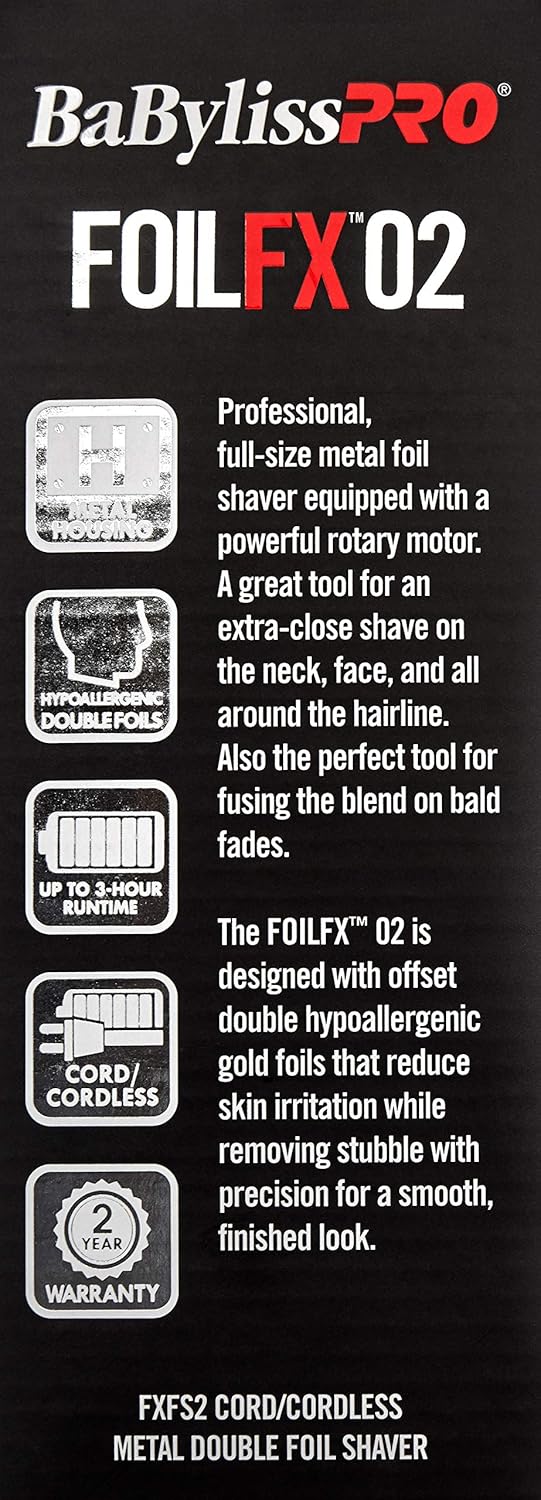 BaBylissPRO®

FOILFX™ 02

H
METAL HOUSING

HYPOALLERGENIC DOUBLE FOILS

UP TO 3-HOUR RUNTIME

CORD/ CORDLESS

2 YEAR
WARRANTY

Professional, full-size metal foil shaver equipped with a powerful rotary motor. A great tool for an extra-close shave on the neck, face, and all around the hairline. Also the perfect tool for fusing the blend on bald fades.

The FOILFX™ 02 is designed with offset double hypoallergenic gold foils that reduce skin irritation while removing stubble with precision for a smooth, finished look.

FXFS2 CORD/CORDLESS
METAL DOUBLE FOIL SHAVER